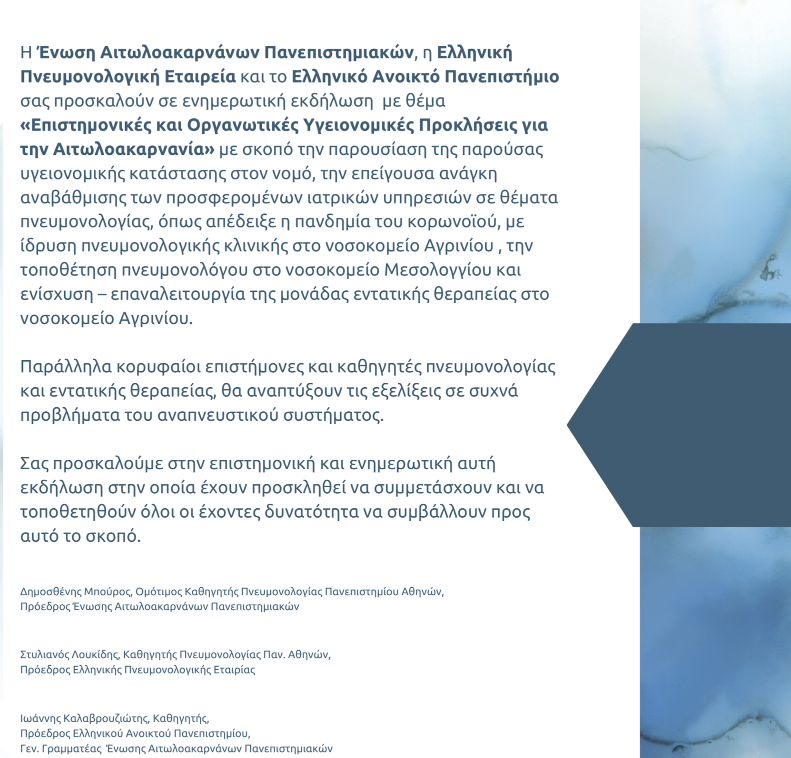 Η Ένωση Αιτωλοακαρνάνων Πανεπιστημιακών, η Ελληνική Πνευμονολογική Εταιρεία και το Ελληνικό Ανοικτό Πανεπιστήμιο σας προσκαλούν σε ενημερωτική εκδήλωση με θέμα «Επιστημονικές και Οργανωτικές Υγειονομικές Προκλήσεις για την Αιτωλοακαρνανία» με σκοπό την παρουσίαση της παρούσας υγειονομικής κατάστασης στον νομό, την επείγουσα ανάγκη αναβάθμισης των προσφερομένων ιατρικών υπηρεσιών σε θέματα πνευμονολογίας, όπως απέδειξε η πανδημία του κορωνοϊού, με ίδρυση πνευμονολογικής κλινικής στο νοσοκομείο Αγρινίου , την τοποθέτηση πνευμονολόγου στο νοσοκομείο Μεσολογγίου και ενίσχυση – επαναλειτουργία της μονάδας εντατικής θεραπείας στο νοσοκομείο Αγρινίου.

Παράλληλα κορυφαίοι επιστήμονες και καθηγητές πνευμονολογίας και εντατικής θεραπείας, θα αναπτύξουν τις εξελίξεις σε συχνά προβλήματα του αναπνευστικού συστήματος.

Σας προσκαλούμε στην επιστημονική και ενημερωτική αυτή εκδήλωση στην οποία έχουν προσκληθεί να συμμετάσχουν και να τοποθετηθούν όλοι οι έχοντες δυνατότητα να συμβάλλουν προς αυτό το σκοπό.

Δημοσθένης Μπούρος, Ομότιμος Καθηγητής Πνευμονολογίας Πανεπιστημίου Αθηνών,
Πρόεδρος Ένωσης Αιτωλοακαρνάνων Πανεπιστημιακών

Στυλιανός Λουκίδης, Καθηγητής Πνευμονολογίας Παν. Αθηνών,
Πρόεδρος Ελληνικής Πνευμονολογικής Εταιρίας

Ιωάννης Καλαβρουζιώτης, Καθηγητής,
Πρόεδρος Ελληνικού Ανοικτού Πανεπιστημίου,
Γεν. Γραμματέας Ένωσης Αιτωλοακαρνάνων Πανεπιστημιακών